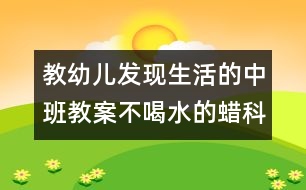 教幼儿发现生活的中班教案不喝水的蜡科